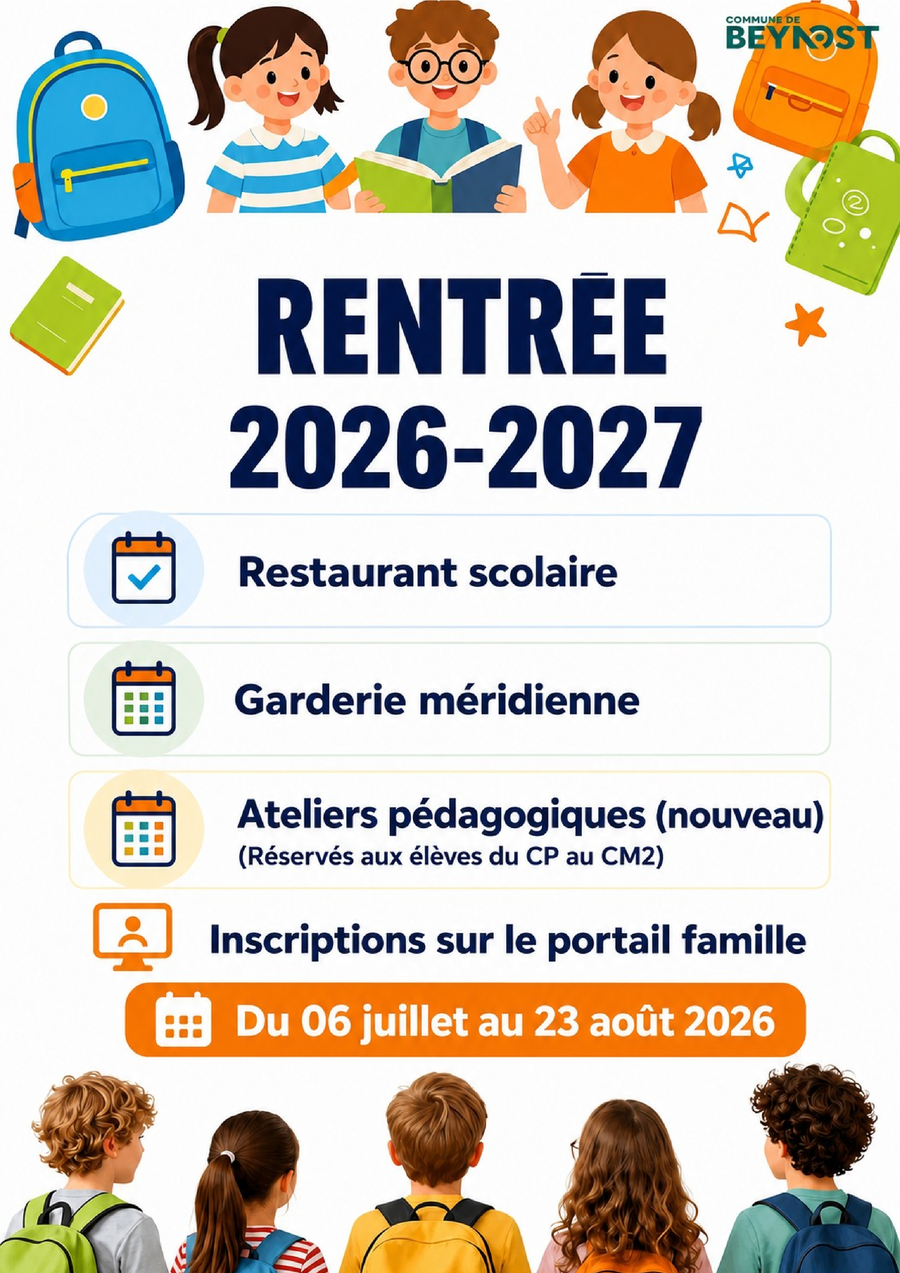 COMMUNE DE
BEYNOST

RENTRĒE
2026-2027

Restaurant scolaire

Garderie méridienne

Ateliers pédagogiques (nouveau)
(Réservés aux élèves du CP au CM2)

Inscriptions sur le portail famille

Du 06 juillet au 23 août 2026